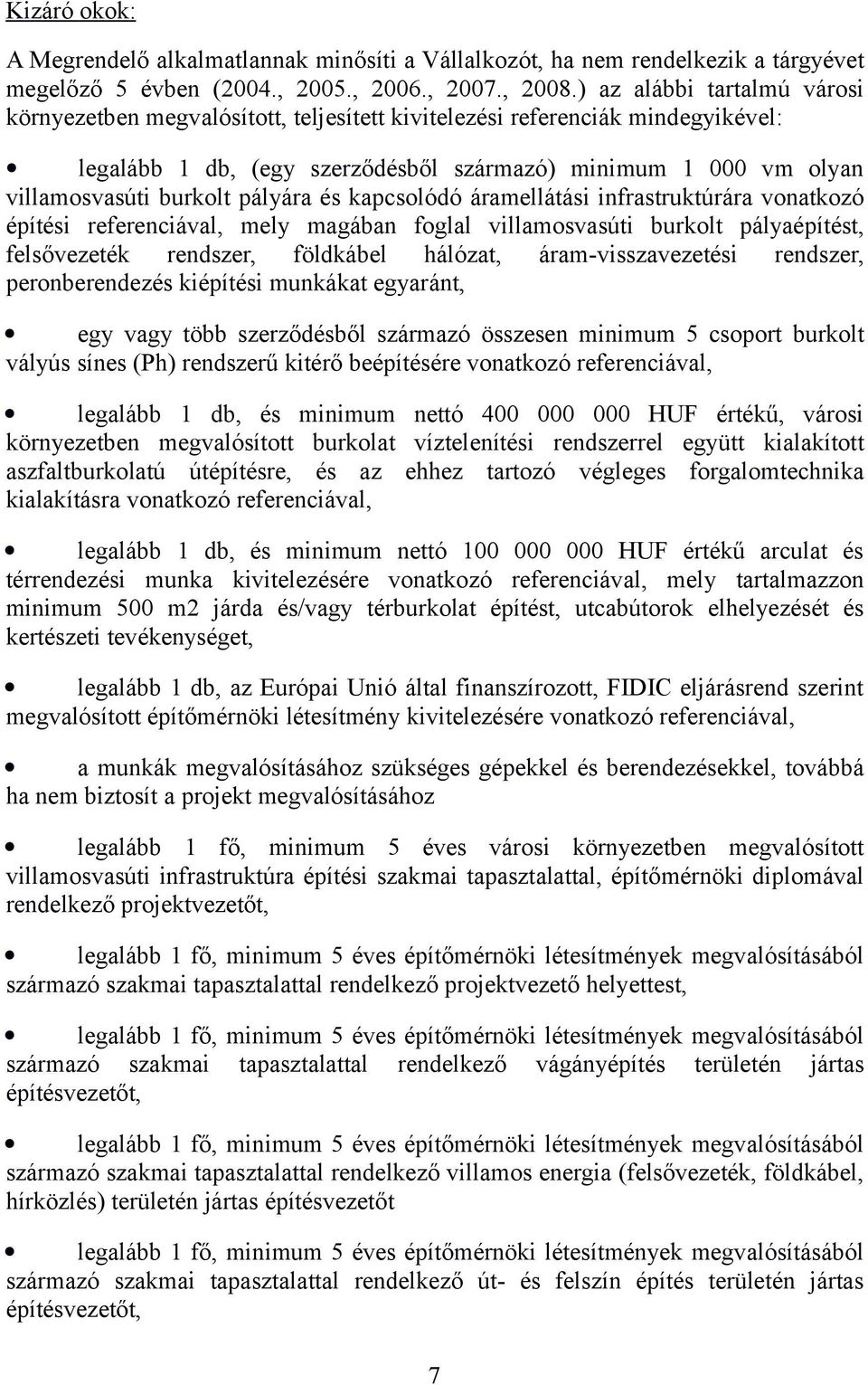 Kizáró okok:

A Megrendelő alkalmatlannak minősíti a Vállalkozót, ha nem rendelkezik a tárgyévet megelőző 5 évben (2004., 2005., 2006., 2007., 2008.) az alábbi tartalmú városi környezetben megvalósított, teljesített kivitelezési referenciák mindegyikével:

• legalább 1 db, (egy szerződésből származó) minimum 1 000 vm olyan villamosvasúti burkolt pályára és kapcsolódó áramellátási infrastruktúrára vonatkozó építési referenciával, mely magában foglal villamosvasúti burkolt pályaépítést, felsővezeték rendszer, földkábel hálózat, áram-visszavezetési rendszer, peronberendezés kiépítési munkákat egyaránt,

• egy vagy több szerződésből származó összesen minimum 5 csoport burkolt vályús sínes (Ph) rendszerű kitérő beépítésére vonatkozó referenciával,

• legalább 1 db, és minimum nettó 400 000 000 HUF értékű, városi környezetben megvalósított burkolat víztelenítési rendszerrel együtt kialakított aszfaltburkolatú útépítésre, és az ehhez tartozó végleges forgalomtechnika kialakításra vonatkozó referenciával,

• legalább 1 db, és minimum nettó 100 000 000 HUF értékű arculat és térrendezési munka kivitelezésére vonatkozó referenciával, mely tartalmazzon minimum 500 m2 járda és/vagy térburkolat építést, utcabútorok elhelyezését és kertészeti tevékenységet,

• legalább 1 db, az Európai Unió által finanszírozott, FIDIC eljárásrend szerint megvalósított építőmérnöki létesítmény kivitelezésére vonatkozó referenciával,

• a munkák megvalósításához szükséges gépekkel és berendezésekkel, továbbá ha nem biztosít a projekt megvalósításához

• legalább 1 fő, minimum 5 éves városi környezetben megvalósított villamosvasúti infrastruktúra építési szakmai tapasztalattal, építőmérnöki diplomával rendelkező projektvezetőt,

• legalább 1 fő, minimum 5 éves építőmérnöki létesítmények megvalósításából származó szakmai tapasztalattal rendelkező projektvezető helyettest,

• legalább 1 fő, minimum 5 éves építőmérnöki létesítmények megvalósításából származó szakmai tapasztalattal rendelkező vágányépítés területén jártas építésvezetőt,

• legalább 1 fő, minimum 5 éves építőmérnöki létesítmények megvalósításából származó szakmai tapasztalattal rendelkező villamos energia (felsővezeték, földkábel, hírközlés) területén jártas építésvezetőt

• legalább 1 fő, minimum 5 éves építőmérnöki létesítmények megvalósításából származó szakmai tapasztalattal rendelkező út- és felszín építés területén jártas építésvezetőt,

7